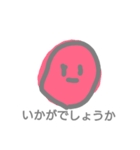 いかがでしょうか